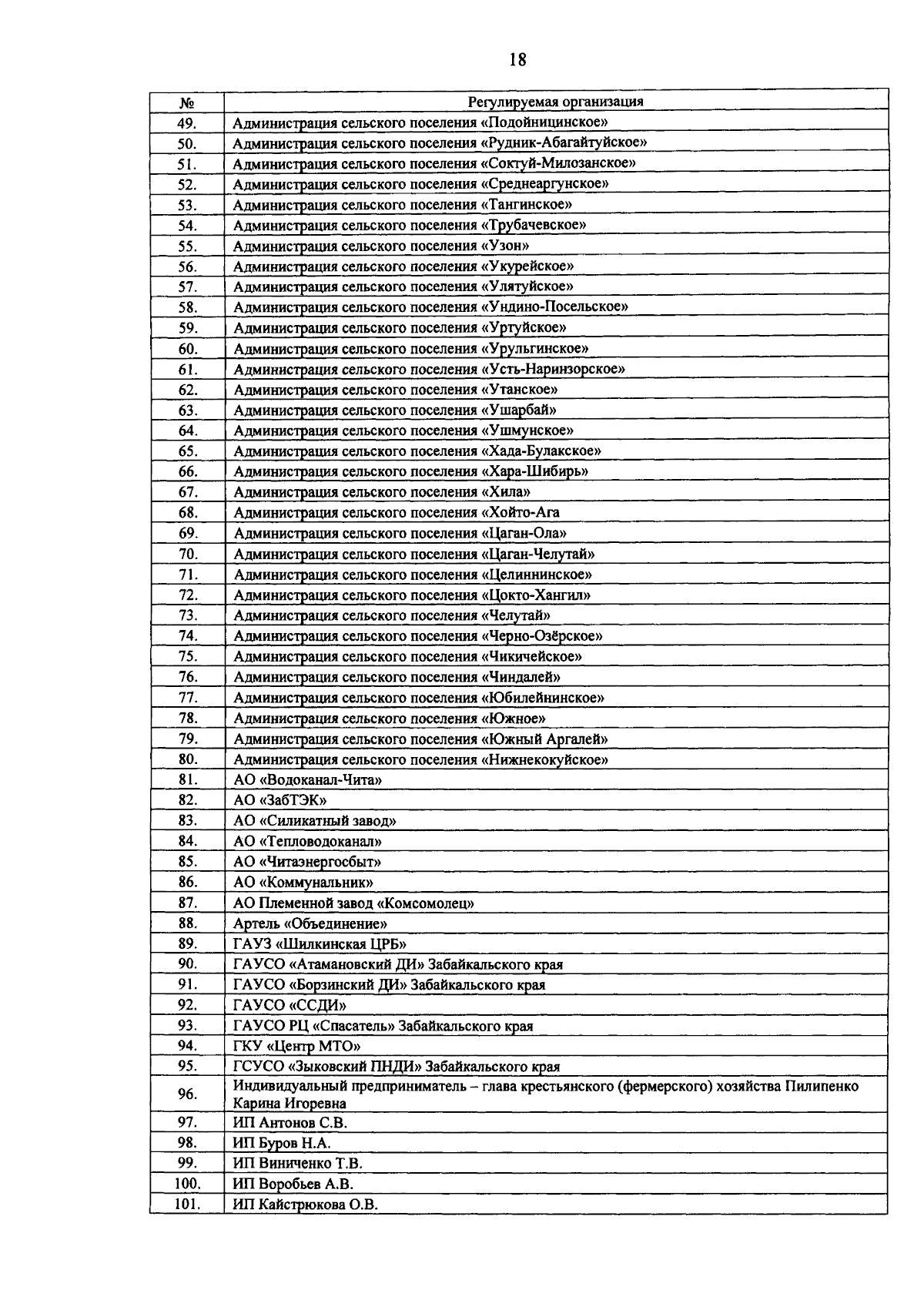 18

| № | Регулируемая организация |
|---|---|
| 49. | Администрация сельского поселения «Подойницинское» |
| 50. | Администрация сельского поселения «Рудник-Абагайтуйское» |
| 51. | Администрация сельского поселения «Соктуй-Милозанское» |
| 52. | Администрация сельского поселения «Среднеаргунское» |
| 53. | Администрация сельского поселения «Тангинское» |
| 54. | Администрация сельского поселения «Трубачевское» |
| 55. | Администрация сельского поселения «Узон» |
| 56. | Администрация сельского поселения «Укурейское» |
| 57. | Администрация сельского поселения «Улятуйское» |
| 58. | Администрация сельского поселения «Ундино-Посельское» |
| 59. | Администрация сельского поселения «Уртуйское» |
| 60. | Администрация сельского поселения «Урульгинское» |
| 61. | Администрация сельского поселения «Усть-Наринзорское» |
| 62. | Администрация сельского поселения «Утанское» |
| 63. | Администрация сельского поселения «Ушарбай» |
| 64. | Администрация сельского поселения «Ушмунское» |
| 65. | Администрация сельского поселения «Хада-Булакское» |
| 66. | Администрация сельского поселения «Хара-Шибирь» |
| 67. | Администрация сельского поселения «Хила» |
| 68. | Администрация сельского поселения «Хойто-Ага |
| 69. | Администрация сельского поселения «Цаган-Ола» |
| 70. | Администрация сельского поселения «Цаган-Челутай» |
| 71. | Администрация сельского поселения «Целиннинское» |
| 72. | Администрация сельского поселения «Цокто-Хангил» |
| 73. | Администрация сельского поселения «Челутай» |
| 74. | Администрация сельского поселения «Черно-Озёрское» |
| 75. | Администрация сельского поселения «Чикичейское» |
| 76. | Администрация сельского поселения «Чиндалей» |
| 77. | Администрация сельского поселения «Юбилейнинское» |
| 78. | Администрация сельского поселения «Южное» |
| 79. | Администрация сельского поселения «Южный Аргалей» |
| 80. | Администрация сельского поселения «Нижнекокуйское» |
| 81. | АО «Водоканал-Чита» |
| 82. | АО «ЗабТЭК» |
| 83. | АО «Силикатный завод» |
| 84. | АО «Тепловодоканал» |
| 85. | АО «Читаэнергосбыт» |
| 86. | АО «Коммунальник» |
| 87. | АО Племенной завод «Комсомолец» |
| 88. | Артель «Объединение» |
| 89. | ГАУЗ «Шилкинская ЦРБ» |
| 90. | ГАУСО «Атамановский ДИ» Забайкальского края |
| 91. | ГАУСО «Борзинский ДИ» Забайкальского края |
| 92. | ГАУСО «ССДИ» |
| 93. | ГАУСО РЦ «Спасатель» Забайкальского края |
| 94. | ГКУ «Центр МТО» |
| 95. | ГСУСО «Зыковский ПНДИ» Забайкальского края |
| 96. | Индивидуальный предприниматель – глава крестьянского (фермерского) хозяйства Пилипенко Карина Игоревна |
| 97. | ИП Антонов С.В. |
| 98. | ИП Буров Н.А. |
| 99. | ИП Виниченко Т.В. |
| 100. | ИП Воробьев А.В. |
| 101. | ИП Кайстрюкова О.В. |